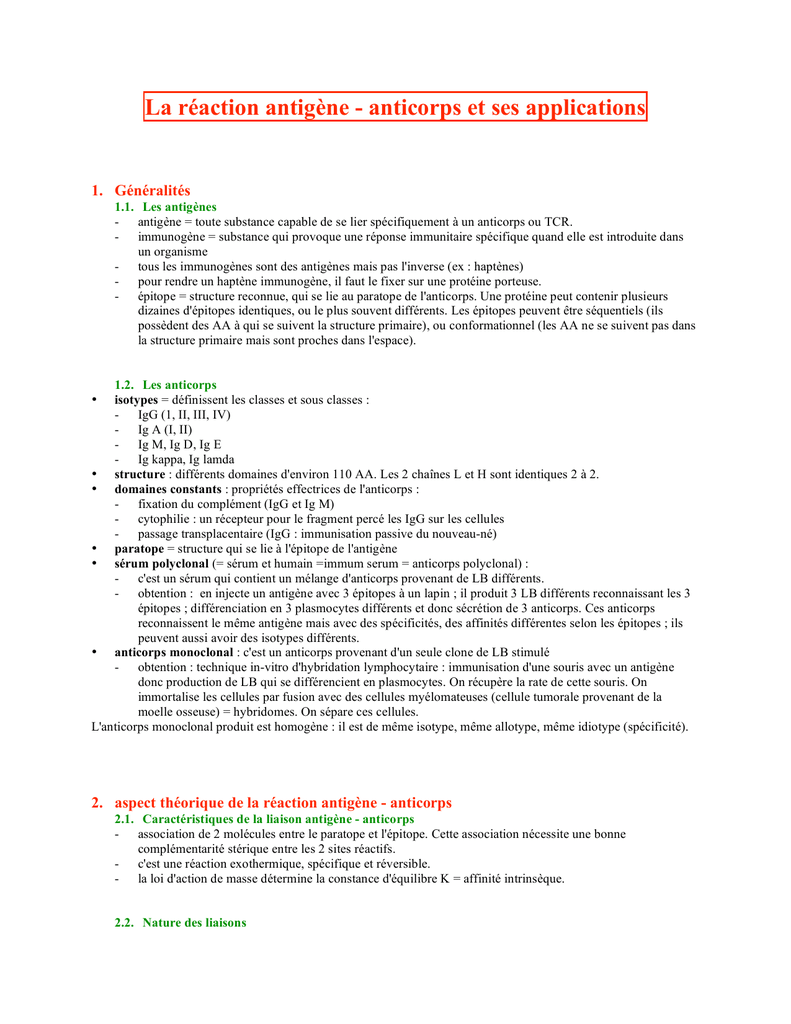 La réaction antigène - anticorps et ses applications

1. Généralités

1.1. Les antigènes

- antigène = toute substance capable de se lier spécifiquement à un anticorps ou TCR.
- immunogène = substance qui provoque une réponse immunitaire spécifique quand elle est introduite dans un organisme
- tous les immunogènes sont des antigènes mais pas l'inverse (ex : haptènes)
- pour rendre un haptène immunogène, il faut le fixer sur une protéine porteuse.
- épitope = structure reconnue, qui se lie au paratope de l'anticorps. Une protéine peut contenir plusieurs dizaines d'épitopes identiques, ou le plus souvent différents. Les épitopes peuvent être séquentiels (ils possèdent des AA à qui se suivent la structure primaire), ou conformationnel (les AA ne se suivent pas dans la structure primaire mais sont proches dans l'espace).

1.2. Les anticorps

• isotypes = définissent les classes et sous classes :
- IgG (1, II, III, IV)
- Ig A (I, II)
- Ig M, Ig D, Ig E
- Ig kappa, Ig lamda
• structure : différents domaines d'environ 110 AA. Les 2 chaînes L et H sont identiques 2 à 2.
• domaines constants : propriétés effectrices de l'anticorps :
- fixation du complément (IgG et Ig M)
- cytophilie : un récepteur pour le fragment percé les IgG sur les cellules
- passage transplacentaire (IgG : immunisation passive du nouveau-né)
• paratope = structure qui se lie à l'épitope de l'antigène
• sérum polyclonal (= sérum et humain =immum serum = anticorps polyclonal) :
- c'est un sérum qui contient un mélange d'anticorps provenant de LB différents.
- obtention : en injecte un antigène avec 3 épitopes à un lapin ; il produit 3 LB différents reconnaissant les 3 épitopes ; différenciation en 3 plasmocytes différents et donc sécrétion de 3 anticorps. Ces anticorps reconnaissent le même antigène mais avec des spécificités, des affinités différentes selon les épitopes ; ils peuvent aussi avoir des isotypes différents.
• anticorps monoclonal : c'est un anticorps provenant d'un seule clone de LB stimulé
- obtention : technique in-vitro d'hybridation lymphocytaire : immunisation d'une souris avec un antigène donc production de LB qui se différencient en plasmocytes. On récupère la rate de cette souris. On immortalise les cellules par fusion avec des cellules myélomateuses (cellule tumorale provenant de la moelle osseuse) = hybridomes. On sépare ces cellules.

L'anticorps monoclonal produit est homogène : il est de même isotype, même allotype, même idiotype (spécificité).

2. aspect théorique de la réaction antigène - anticorps

2.1. Caractéristiques de la liaison antigène - anticorps

- association de 2 molécules entre le paratope et l'épitope. Cette association nécessite une bonne complémentarité stérique entre les 2 sites réactifs.
- c'est une réaction exothermique, spécifique et réversible.
- la loi d'action de masse détermine la constance d'équilibre K = affinité intrinsèque.

2.2. Nature des liaisons